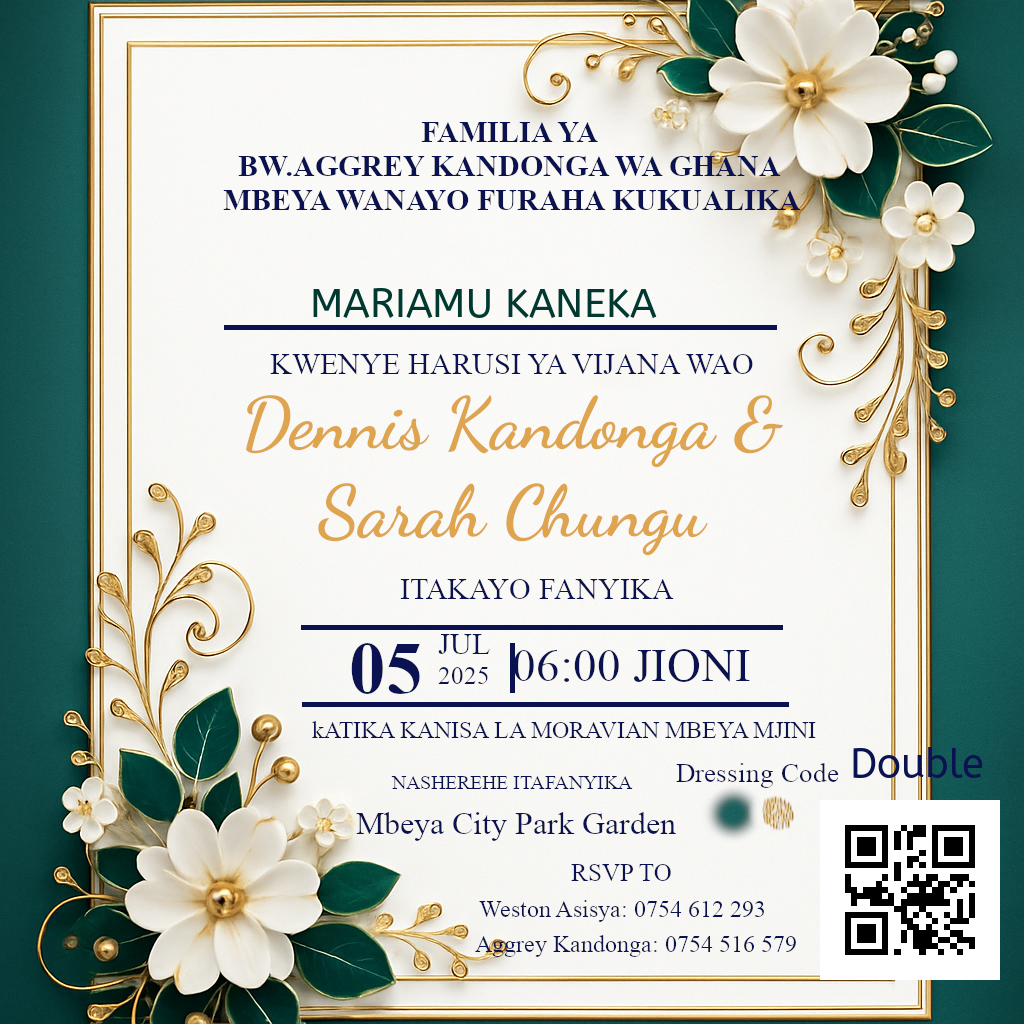 FAMILIA YA
BW.AGGREY KANDONGA WA GHANA
MBEYA WANAYO FURAHA KUKUALIKA

MARIAMU KANEKA

KWENYE HARUSI YA VIJANA WAO

Dennis Kandonga &
Sarah Chungu

ITAKAYO FANYIKA

05 JUL 2025 06:00 JIONI

kATIKA KANISA LA MORAVIAN MBEYA MJINI

NASHEREHE ITAFANYIKA
Mbeya City Park Garden

Dressing Code Double

RSVP TO
Weston Asisya: 0754 612 293
Aggrey Kandonga: 0754 516 579